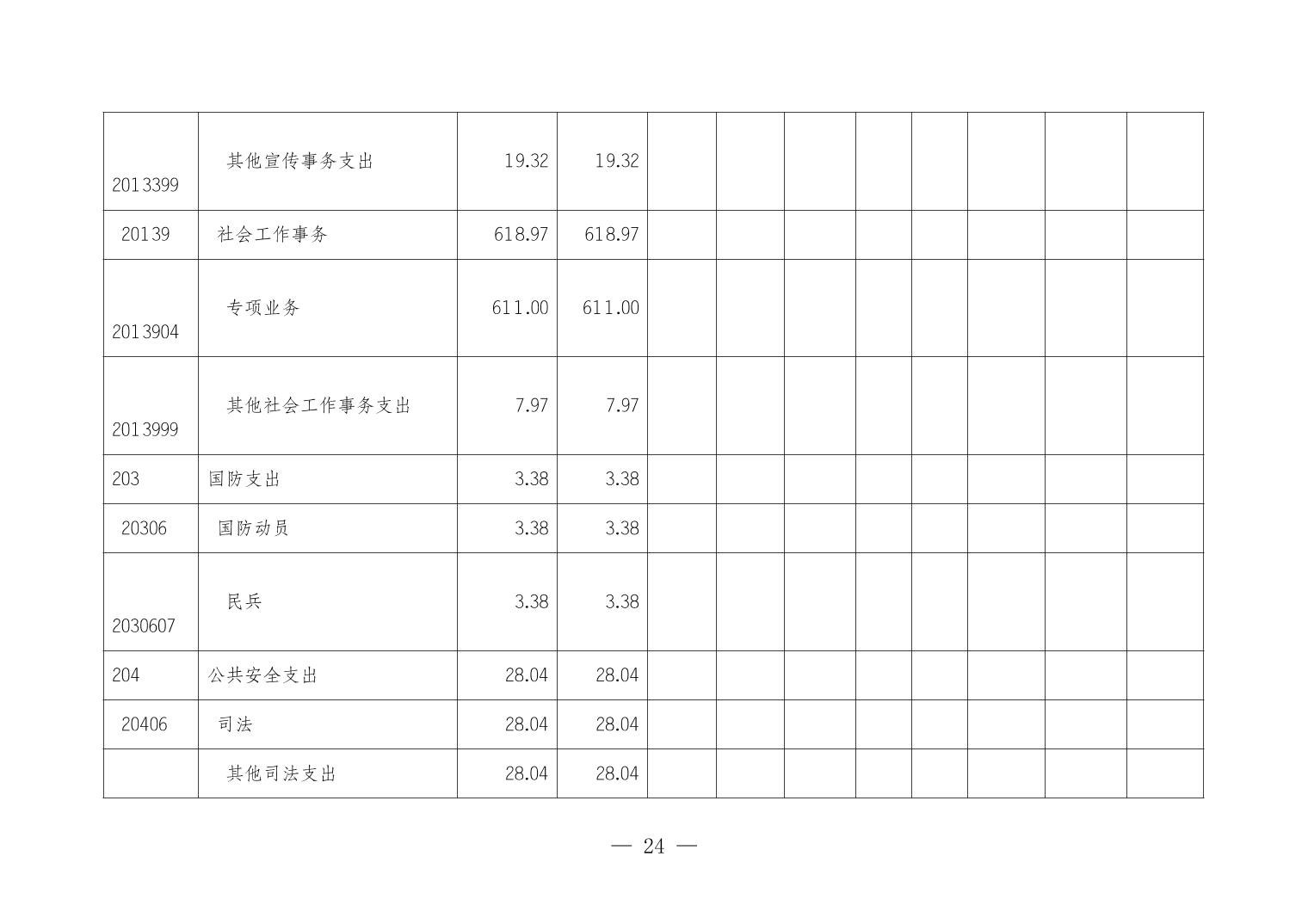 | 2013399 | 其他宣传事务支出 | 19.32 | 19.32 | | | | | | | | |
|---|---|---|---|---|---|---|---|---|---|---|---|
| 20139 | 社会工作事务 | 618.97 | 618.97 | | | | | | | | |
| 2013904 | 专项业务 | 611.00 | 611.00 | | | | | | | | |
| 2013999 | 其他社会工作事务支出 | 7.97 | 7.97 | | | | | | | | |
| 203 | 国防支出 | 3.38 | 3.38 | | | | | | | | |
| 20306 | 国防动员 | 3.38 | 3.38 | | | | | | | | |
| 2030607 | 民兵 | 3.38 | 3.38 | | | | | | | | |
| 204 | 公共安全支出 | 28.04 | 28.04 | | | | | | | | |
| 20406 | 司法 | 28.04 | 28.04 | | | | | | | | |
| | 其他司法支出 | 28.04 | 28.04 | | | | | | | | |

— 24 —